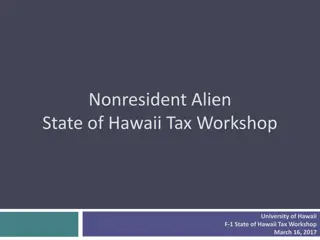 Nonresident Alien
State of Hawaii Tax Workshop

University of Hawaii
F-1 State of Hawaii Tax Workshop
March 16, 2017